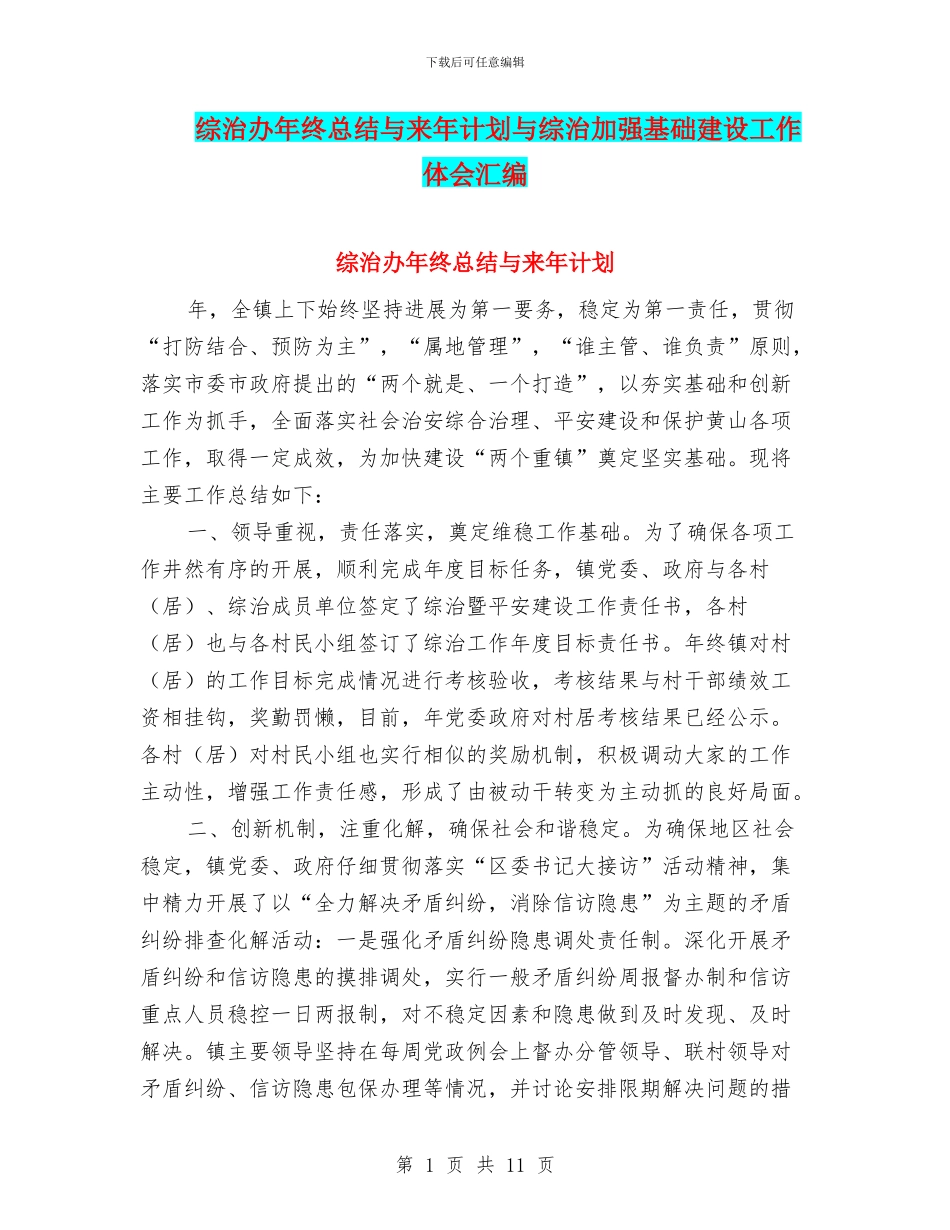 下载后可任意编辑

综治办年终总结与来年计划与综治加强基础建设工作体会汇编

综治办年终总结与来年计划

年，全镇上下始终坚持进展为第一要务，稳定为第一责任，贯彻“打防结合、预防为主”，“属地管理”，“谁主管、谁负责”原则，落实市委市政府提出的“两个就是、一个打造”，以夯实基础和创新工作为抓手，全面落实社会治安综合治理、平安建设和保护黄山各项工作，取得一定成效，为加快建设“两个重镇”奠定坚实基础。现将主要工作总结如下：

一、领导重视，责任落实，奠定维稳工作基础。为了确保各项工作井然有序的开展，顺利完成年度目标任务，镇党委、政府与各村（居）、综治成员单位签定了综治暨平安建设工作责任书，各村（居）也与各村民小组签订了综治工作年度目标责任书。年终镇对村（居）的工作目标完成情况进行考核验收，考核结果与村干部绩效工资相挂钩，奖勤罚懒，目前，年党委政府对村居考核结果已经公示。各村（居）对村民小组也实行相似的奖励机制，积极调动大家的工作主动性，增强工作责任感，形成了由被动干转变为主动抓的良好局面。

二、创新机制，注重化解，确保社会和谐稳定。为确保地区社会稳定，镇党委、政府仔细贯彻落实“区委书记大接访”活动精神，集中精力开展了以“全力解决矛盾纠纷，消除信访隐患”为主题的矛盾纠纷排查化解活动：一是强化矛盾纠纷隐患调处责任制。深化开展矛盾纠纷和信访隐患的摸排调处，实行一般矛盾纠纷周报督办制和信访重点人员稳控一日两报制，对不稳定因素和隐患做到及时发现、及时解决。镇主要领导坚持在每周党政例会上督办分管领导、联村领导对矛盾纠纷、信访隐患包保办理等情况，并讨论安排限期解决问题的措

第 1 页 共 11 页